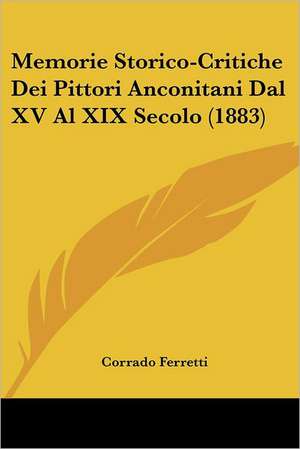 Memorie Storico-Critiche Dei Pittori Anconitani Dal XV Al XIX Secolo (1883)

Corrado Ferretti